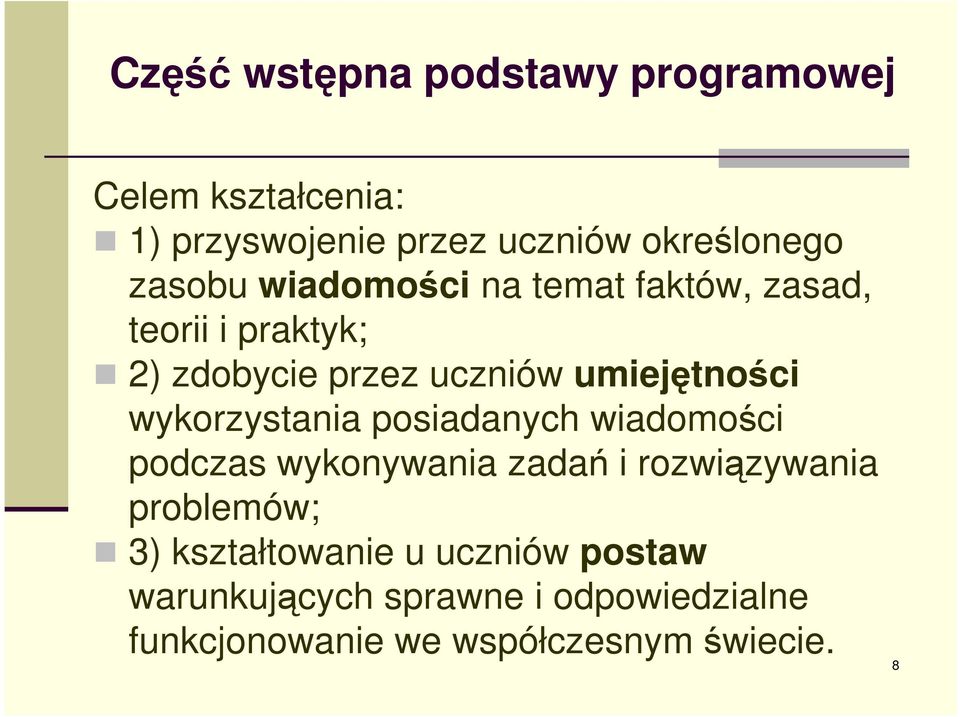 Część wstępna podstawy programowej

Celem kształcenia:

1) przyswojenie przez uczniów określonego zasobu wiadomości na temat faktów, zasad, teorii i praktyk;

2) zdobycie przez uczniów umiejętności wykorzystania posiadanych wiadomości podczas wykonywania zadań i rozwiązywania problemów;

3) kształtowanie u uczniów postaw warunkujących sprawne i odpowiedzialne funkcjonowanie we współczesnym świecie.

8